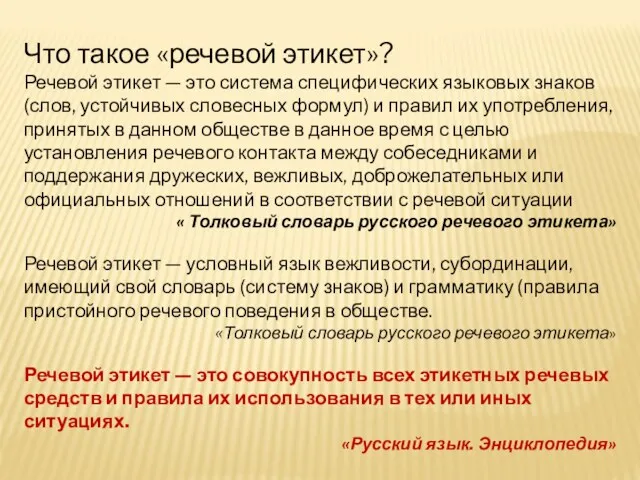 Что такое «речевой этикет»?

Речевой этикет — это система специфических языковых знаков (слов, устойчивых словесных формул) и правил их употребления, принятых в данном обществе в данное время с целью установления речевого контакта между собеседниками и поддержания дружеских, вежливых, доброжелательных или официальных отношений в соответствии с речевой ситуации

« Толковый словарь русского речевого этикета»

Речевой этикет — условный язык вежливости, субординации, имеющий свой словарь (систему знаков) и грамматику (правила пристойного речевого поведения в обществе.

«Толковый словарь русского речевого этикета»

Речевой этикет — это совокупность всех этикетных речевых средств и правила их использования в тех или иных ситуациях.

«Русский язык. Энциклопедия»